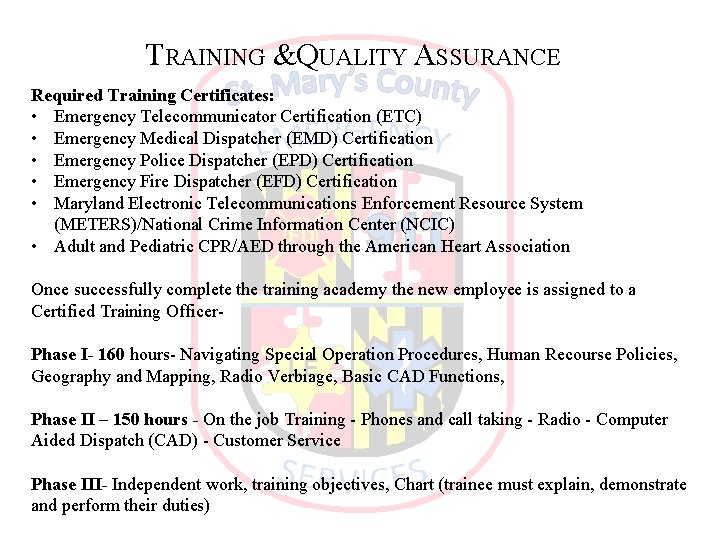 TRAINING &QUALITY ASSURANCE

Required Training Certificates:
• Emergency Telecommunicator Certification (ETC)
• Emergency Medical Dispatcher (EMD) Certification
• Emergency Police Dispatcher (EPD) Certification
• Emergency Fire Dispatcher (EFD) Certification
• Maryland Electronic Telecommunications Enforcement Resource System (METERS)/National Crime Information Center (NCIC)
• Adult and Pediatric CPR/AED through the American Heart Association

Once successfully complete the training academy the new employee is assigned to a Certified Training Officer-

Phase I- 160 hours- Navigating Special Operation Procedures, Human Recourse Policies, Geography and Mapping, Radio Verbiage, Basic CAD Functions,

Phase II – 150 hours - On the job Training - Phones and call taking - Radio - Computer Aided Dispatch (CAD) - Customer Service

Phase III- Independent work, training objectives, Chart (trainee must explain, demonstrate and perform their duties)

St. Mary's County
EMERGENCY
SERVICES